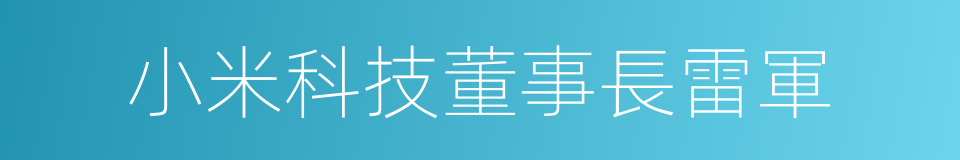 小米科技董事長雷軍